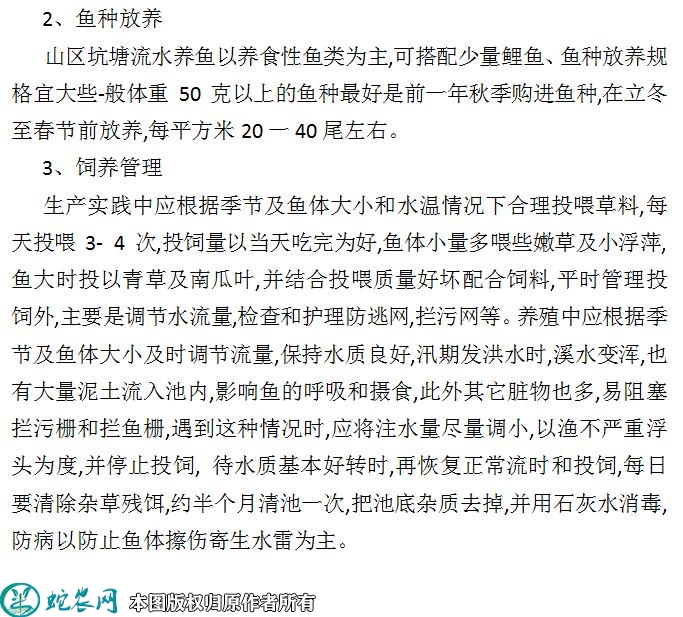 2、鱼种放养

山区坑塘流水养鱼以养食性鱼类为主,可搭配少量鲤鱼、鱼种放养规格宜大些-般体重50克以上的鱼种最好是前一年秋季购进鱼种,在立冬至春节前放养,每平方米20一40尾左右。

3、饲养管理

生产实践中应根据季节及鱼体大小和水温情况下合理投喂草料,每天投喂3- 4次,投饲量以当天吃完为好,鱼体小量多喂些嫩草及小浮萍,鱼大时投以青草及南瓜叶,并结合投喂质量好坏配合饲料,平时管理投饲外,主要是调节水流量,检查和护理防逃网,拦污网等。养殖中应根据季节及鱼体大小及时调节流量,保持水质良好,汛期发洪水时,溪水变浑,也有大量泥土流入池内,影响鱼的呼吸和摄食,此外其它脏物也多,易阻塞拦污栅和拦鱼栅,遇到这种情况时,应将注水量尽量调小,以渔不严重浮头为度,并停止投饲, 待水质基本好转时,再恢复正常流时和投饲,每日要清除杂草残饵,约半个月清池一次,把池底杂质去掉,并用石灰水消毒,防病以防止鱼体擦伤寄生水雷为主。

蛇农网 本图版权归原作者所有